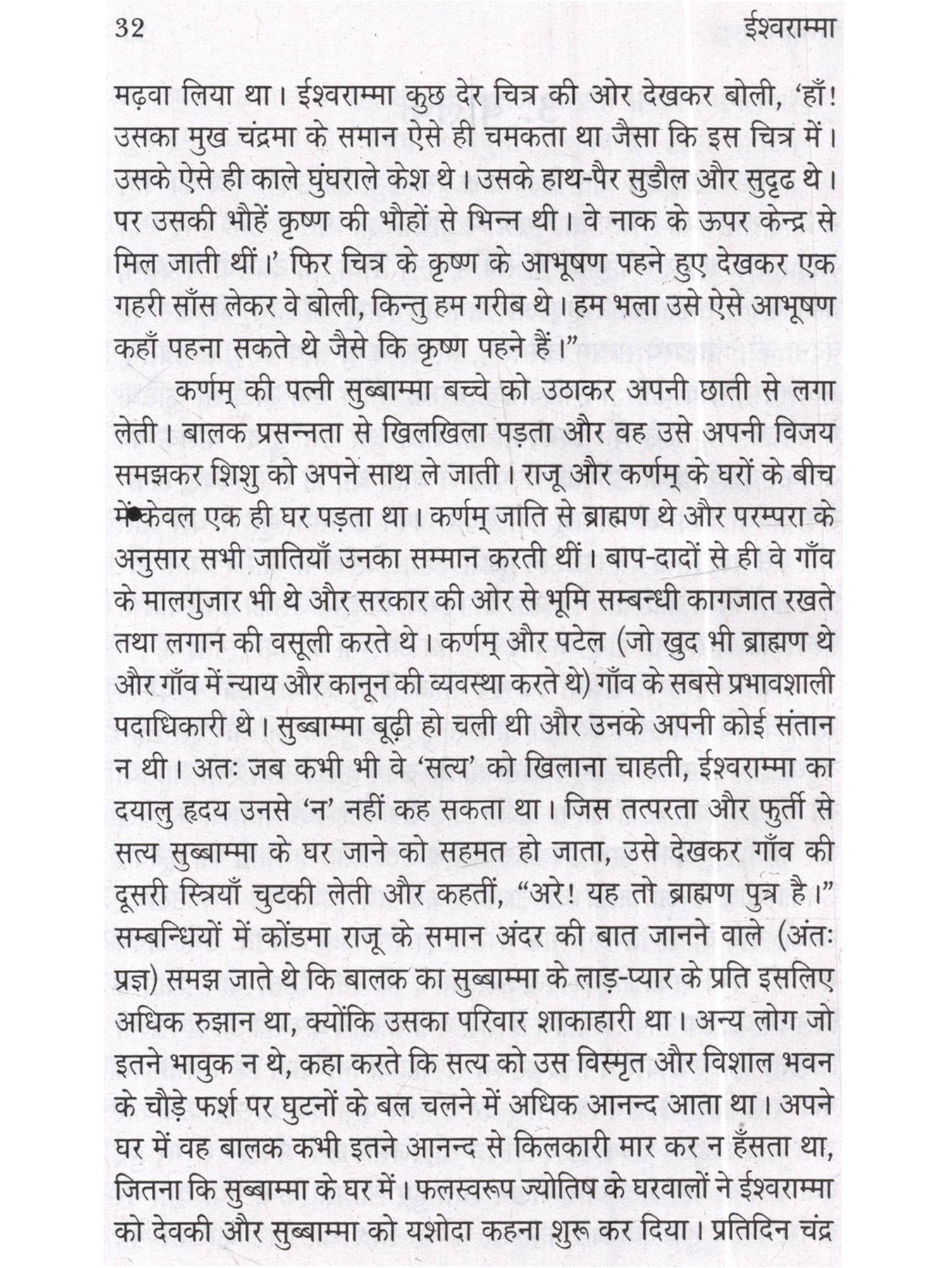 32 ईश्वराम्मा

मढ़वा लिया था। ईश्वराम्मा कुछ देर चित्र की ओर देखकर बोली, 'हाँ! उसका मुख चंद्रमा के समान ऐसे ही चमकता था जैसा कि इस चित्र में। उसके ऐसे ही काले घुंघराले केश थे। उसके हाथ-पैर सुडौल और सुदृढ थे। पर उसकी भौहें कृष्ण की भौहों से भिन्न थी। वे नाक के ऊपर केन्द्र से मिल जाती थीं।' फिर चित्र के कृष्ण के आभूषण पहने हुए देखकर एक गहरी साँस लेकर वे बोली, किन्तु हम गरीब थे। हम भला उसे ऐसे आभूषण कहाँ पहना सकते थे जैसे कि कृष्ण पहने हैं।"

कर्णम् की पत्नी सुब्बाम्मा बच्चे को उठाकर अपनी छाती से लगा लेती। बालक प्रसन्नता से खिलखिला पड़ता और वह उसे अपनी विजय समझकर शिशु को अपने साथ ले जाती। राजू और कर्णम् के घरों के बीच में केवल एक ही घर पड़ता था। कर्णम् जाति से ब्राह्मण थे और परम्परा के अनुसार सभी जातियाँ उनका सम्मान करती थीं। बाप-दादों से ही वे गाँव के मालगुजार भी थे और सरकार की ओर से भूमि सम्बन्धी कागजात रखते तथा लगान की वसूली करते थे। कर्णम् और पटेल (जो खुद भी ब्राह्मण थे और गाँव में न्याय और कानून की व्यवस्था करते थे) गाँव के सबसे प्रभावशाली पदाधिकारी थे। सुब्बाम्मा बूढ़ी हो चली थी और उनके अपनी कोई संतान न थी। अतः जब कभी भी वे 'सत्य' को खिलाना चाहती, ईश्वराम्मा का दयालु हृदय उनसे 'न' नहीं कह सकता था। जिस तत्परता और फुर्ती से सत्य सुब्बाम्मा के घर जाने को सहमत हो जाता, उसे देखकर गाँव की दूसरी स्त्रियाँ चुटकी लेती और कहतीं, "अरे! यह तो ब्राह्मण पुत्र है।" सम्बन्धियों में कोंडमा राजू के समान अंदर की बात जानने वाले (अंतः प्रज्ञ) समझ जाते थे कि बालक का सुब्बाम्मा के लाड़-प्यार के प्रति इसलिए अधिक रुझान था, क्योंकि उसका परिवार शाकाहारी था। अन्य लोग जो इतने भावुक न थे, कहा करते कि सत्य को उस विस्मृत और विशाल भवन के चौड़े फर्श पर घुटनों के बल चलने में अधिक आनन्द आता था। अपने घर में वह बालक कभी इतने आनन्द से किलकारी मार कर न हँसता था, जितना कि सुब्बाम्मा के घर में। फलस्वरूप ज्योतिष के घरवालों ने ईश्वराम्मा को देवकी और सुब्बाम्मा को यशोदा कहना शुरू कर दिया। प्रतिदिन चंद्र